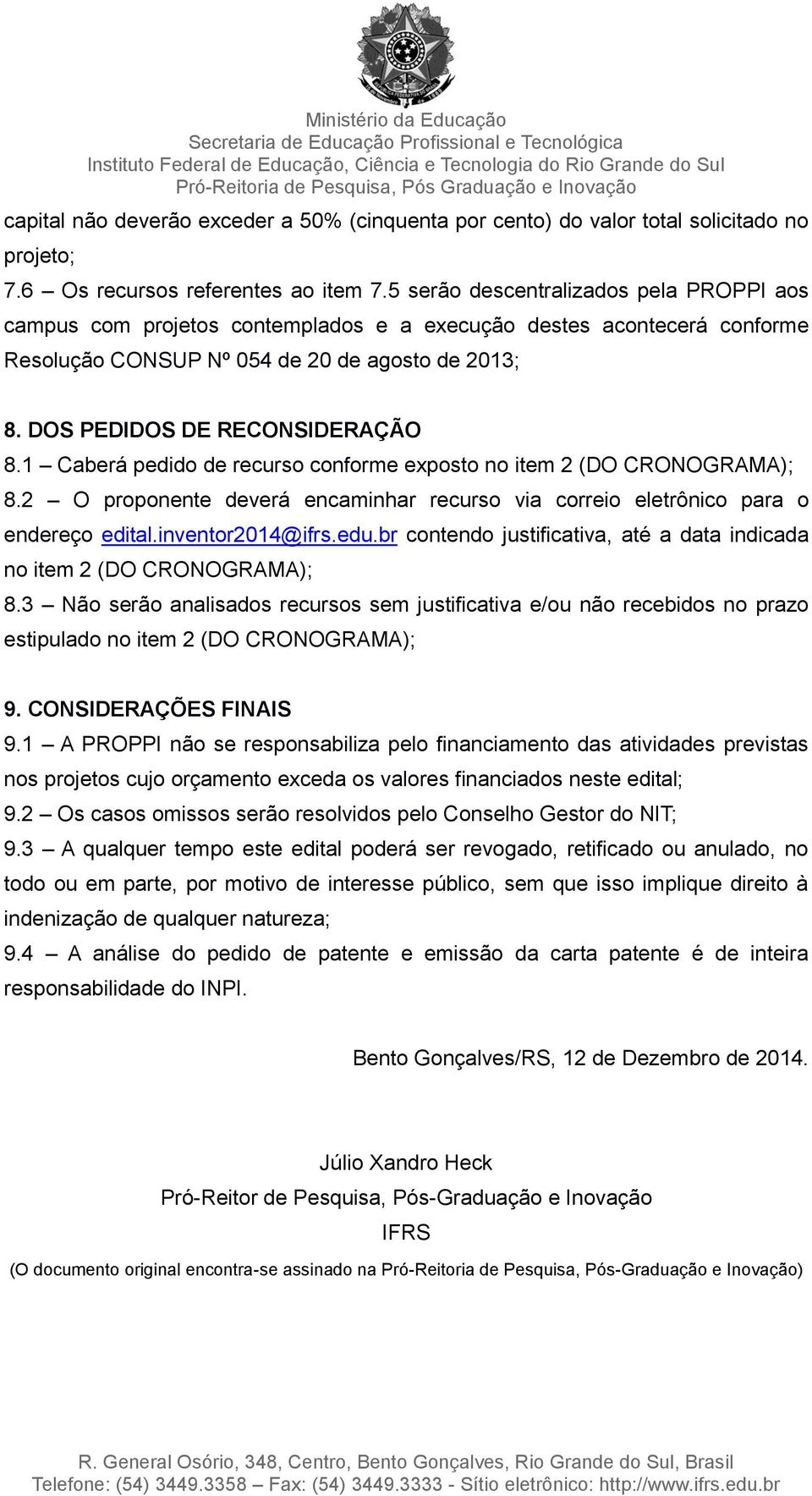 Ministério da Educação
Secretaria de Educação Profissional e Tecnológica
Instituto Federal de Educação, Ciência e Tecnologia do Rio Grande do Sul
Pró-Reitoria de Pesquisa, Pós Graduação e Inovação

capital não deverão exceder a 50% (cinquenta por cento) do valor total solicitado no projeto;

7.6 – Os recursos referentes ao item 7.5 serão descentralizados pela PROPPI aos campus com projetos contemplados e a execução destes acontecerá conforme Resolução CONSUP Nº 054 de 20 de agosto de 2013;

8. DOS PEDIDOS DE RECONSIDERAÇÃO
8.1 – Caberá pedido de recurso conforme exposto no item 2 (DO CRONOGRAMA);
8.2 – O proponente deverá encaminhar recurso via correio eletrônico para o endereço edital.inventor2014@ifrs.edu.br contendo justificativa, até a data indicada no item 2 (DO CRONOGRAMA);
8.3 – Não serão analisados recursos sem justificativa e/ou não recebidos no prazo estipulado no item 2 (DO CRONOGRAMA);

9. CONSIDERAÇÕES FINAIS
9.1 – A PROPPI não se responsabiliza pelo financiamento das atividades previstas nos projetos cujo orçamento exceda os valores financiados neste edital;
9.2 – Os casos omissos serão resolvidos pelo Conselho Gestor do NIT;
9.3 – A qualquer tempo este edital poderá ser revogado, retificado ou anulado, no todo ou em parte, por motivo de interesse público, sem que isso implique direito à indenização de qualquer natureza;
9.4 – A análise do pedido de patente e emissão da carta patente é de inteira responsabilidade do INPI.

Bento Gonçalves/RS, 12 de Dezembro de 2014.

Júlio Xandro Heck
Pró-Reitor de Pesquisa, Pós-Graduação e Inovação
IFRS
(O documento original encontra-se assinado na Pró-Reitoria de Pesquisa, Pós-Graduação e Inovação)

R. General Osório, 348, Centro, Bento Gonçalves, Rio Grande do Sul, Brasil
Telefone: (54) 3449.3358 – Fax: (54) 3449.3333 - Sítio eletrônico: http://www.ifrs.edu.br